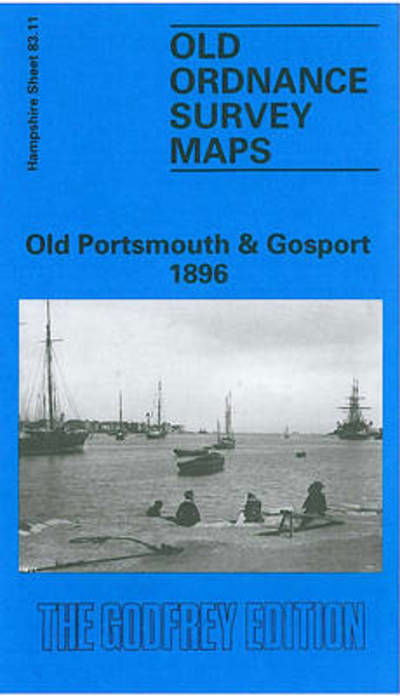 Hampshire Sheet 83.11

OLD ORDNANCE SURVEY MAPS

Old Portsmouth & Gosport 1896

THE GODFREY EDITION